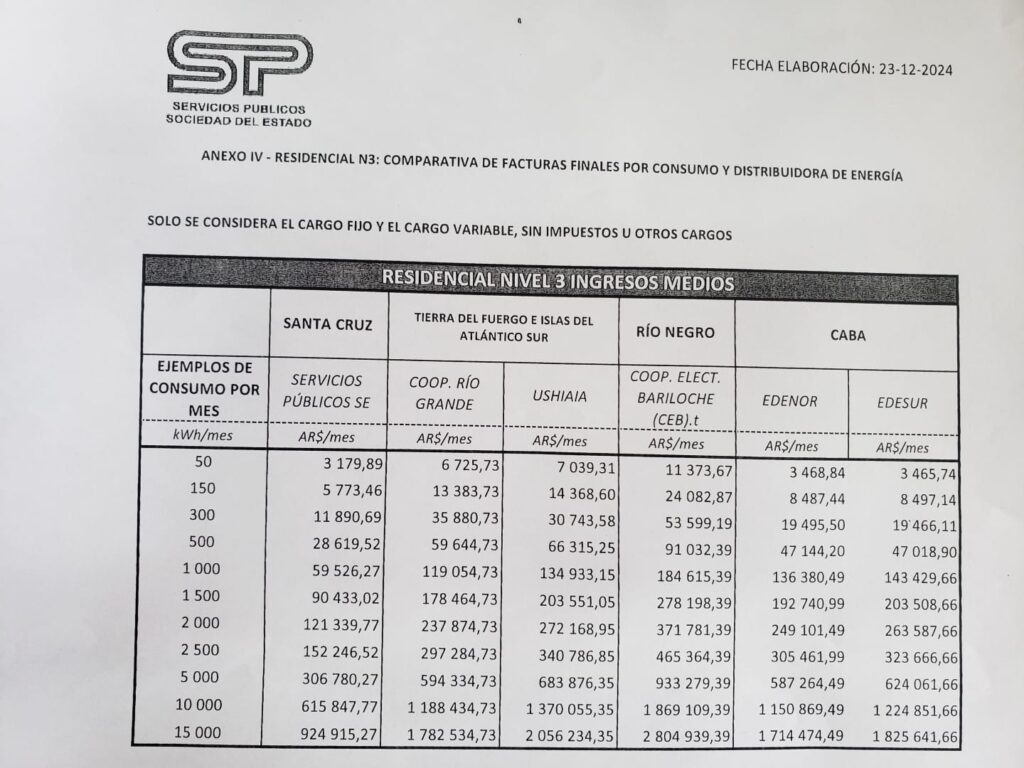 SP
SERVICIOS PUBLICOS
SOCIEDAD DEL ESTADO

FECHA ELABORACIÓN: 23-12-2024

ANEXO IV - RESIDENCIAL N3: COMPARATIVA DE FACTURAS FINALES POR CONSUMO Y DISTRIBUIDORA DE ENERGÍA

SOLO SE CONSIDERA EL CARGO FIJO Y EL CARGO VARIABLE, SIN IMPUESTOS U OTROS CARGOS

RESIDENCIAL NIVEL 3 INGRESOS MEDIOS

| | SANTA CRUZ | TIERRA DEL FUERGO E ISLAS DEL ATLÁNTICO SUR | | RÍO NEGRO | CABA | |
|---|---|---|---|---|---|---|
| EJEMPLOS DE CONSUMO POR MES | SERVICIOS PÚBLICOS SE | COOP. RÍO GRANDE | USHIAIA | COOP. ELECT. BARILOCHE (CEB).t | EDENOR | EDESUR |
| kWh/mes | AR$/mes | AR$/mes | AR$/mes | AR$/mes | AR$/mes | AR$/mes |
| 50 | 3 179,89 | 6 725,73 | 7 039,31 | 11 373,67 | 3 468,84 | 3 465,74 |
| 150 | 5 773,46 | 13 383,73 | 14 368,60 | 24 082,87 | 8 487,44 | 8 497,14 |
| 300 | 11 890,69 | 35 880,73 | 30 743,58 | 53 599,19 | 19 495,50 | 19 466,11 |
| 500 | 28 619,52 | 59 644,73 | 66 315,25 | 91 032,39 | 47 144,20 | 47 018,90 |
| 1 000 | 59 526,27 | 119 054,73 | 134 933,15 | 184 615,39 | 136 380,49 | 143 429,66 |
| 1 500 | 90 433,02 | 178 464,73 | 203 551,05 | 278 198,39 | 192 740,99 | 203 508,66 |
| 2 000 | 121 339,77 | 237 874,73 | 272 168,95 | 371 781,39 | 249 101,49 | 263 587,66 |
| 2 500 | 152 246,52 | 297 284,73 | 340 786,85 | 465 364,39 | 305 461,99 | 323 666,66 |
| 5 000 | 306 780,27 | 594 334,73 | 683 876,35 | 933 279,39 | 587 264,49 | 624 061,66 |
| 10 000 | 615 847,77 | 1 188 434,73 | 1 370 055,35 | 1 869 109,39 | 1 150 869,49 | 1 224 851,66 |
| 15 000 | 924 915,27 | 1 782 534,73 | 2 056 234,35 | 2 804 939,39 | 1 714 474,49 | 1 825 641,66 |